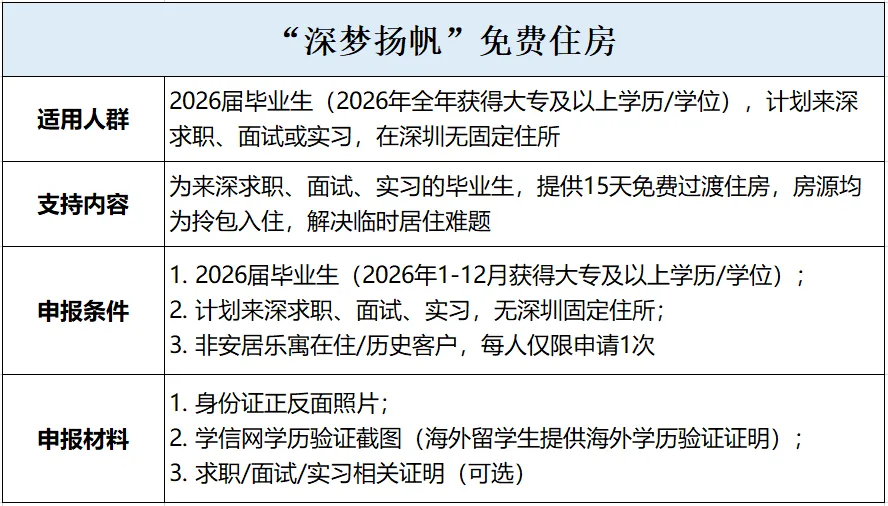 | “深梦扬帆”免费住房 | |
|---|---|
| 适用人群 | 2026届毕业生（2026年全年获得大专及以上学历/学位），计划来深求职、面试或实习，在深圳无固定住所 |
| 支持内容 | 为来深求职、面试、实习的毕业生，提供15天免费过渡住房，房源均为拎包入住，解决临时居住难题 |
| 申报条件 | 1. 2026届毕业生（2026年1-12月获得大专及以上学历/学位）；<br>2. 计划来深求职、面试、实习，无深圳固定住所；<br>3. 非安居乐寓在住/历史客户，每人仅限申请1次 |
| 申报材料 | 1. 身份证正反面照片；<br>2. 学信网学历验证截图（海外留学生提供海外学历验证证明）；<br>3. 求职/面试/实习相关证明（可选） |